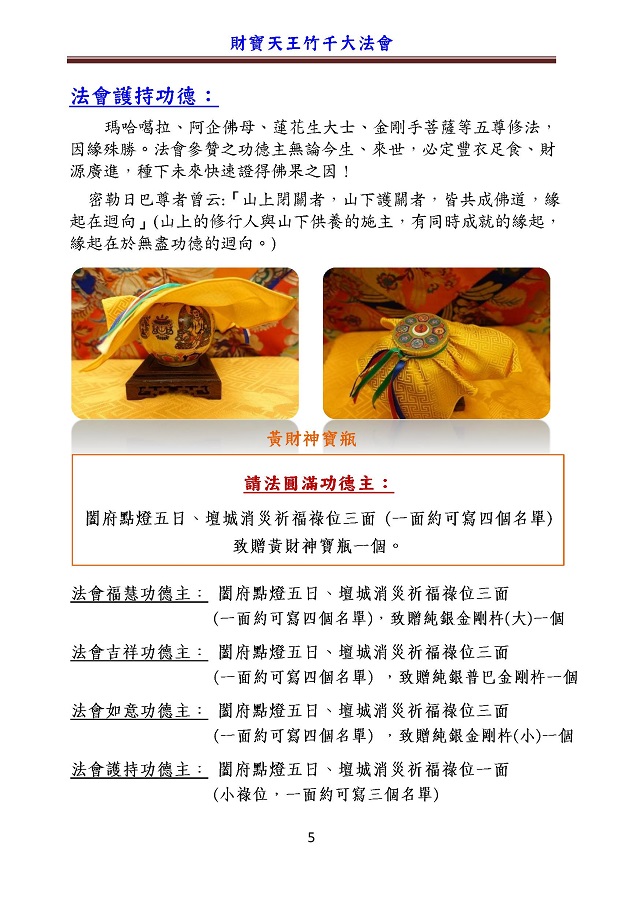 財寶天王竹千大法會

法會護持功德：

瑪哈噶拉、阿企佛母、蓮花生大士、金剛手菩薩等五尊修法，因緣殊勝。法會參贊之功德主無論今生、來世，必定豐衣足食、財源廣進，種下未來快速證得佛果之因！

密勒日巴尊者曾云:「山上閉關者，山下護關者，皆共成佛道，緣起在迴向」(山上的修行人與山下供養的施主，有同時成就的緣起，緣起在於無盡功德的迴向。)

黃財神寶瓶

請法圓滿功德主：

闔府點燈五日、壇城消災祈福祿位三面 (一面約可寫四個名單)
致贈黃財神寶瓶一個。

法會福慧功德主： 闔府點燈五日、壇城消災祈福祿位三面
(一面約可寫四個名單)，致贈純銀金剛杵(大)一個

法會吉祥功德主： 闔府點燈五日、壇城消災祈福祿位三面
(一面約可寫四個名單) ，致贈純銀普巴金剛杵一個

法會如意功德主： 闔府點燈五日、壇城消災祈福祿位三面
(一面約可寫四個名單) ，致贈純銀金剛杵(小)一個

法會護持功德主： 闔府點燈五日、壇城消災祈福祿位一面
(小祿位，一面約可寫三個名單)

5